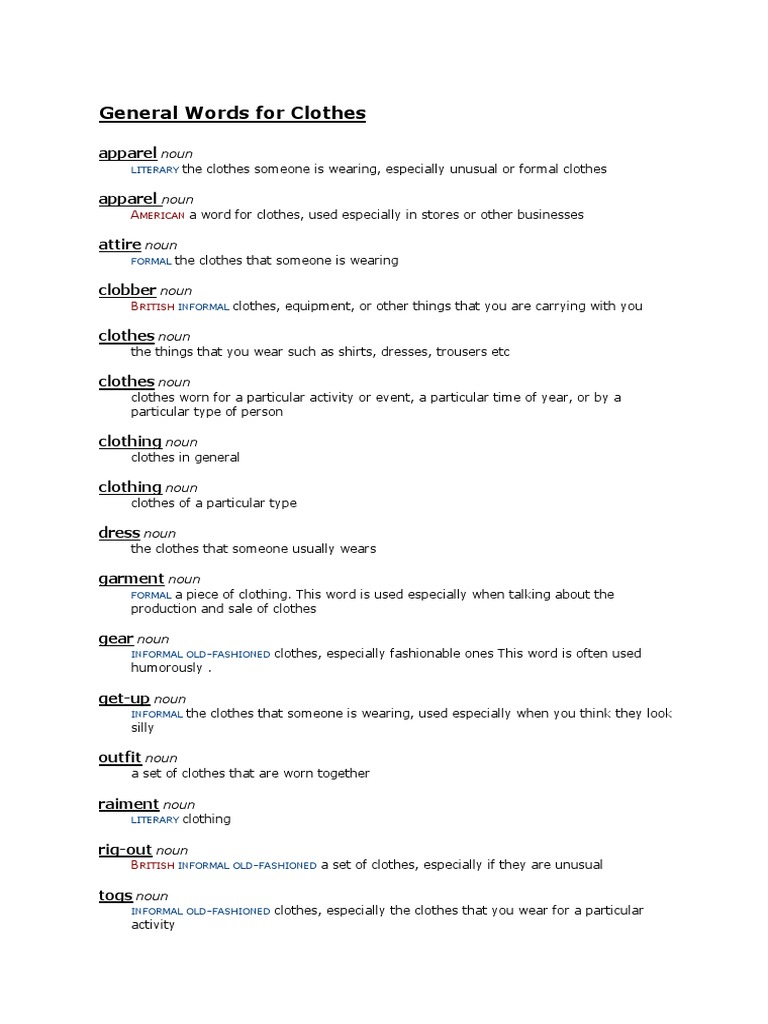 General Words for Clothes

apparel noun
LITERARY the clothes someone is wearing, especially unusual or formal clothes

apparel noun
AMERICAN a word for clothes, used especially in stores or other businesses

attire noun
FORMAL the clothes that someone is wearing

clobber noun
BRITISH INFORMAL clothes, equipment, or other things that you are carrying with you

clothes noun
the things that you wear such as shirts, dresses, trousers etc

clothes noun
clothes worn for a particular activity or event, a particular time of year, or by a particular type of person

clothing noun
clothes in general

clothing noun
clothes of a particular type

dress noun
the clothes that someone usually wears

garment noun
FORMAL a piece of clothing. This word is used especially when talking about the production and sale of clothes

gear noun
INFORMAL OLD-FASHIONED clothes, especially fashionable ones This word is often used humorously .

get-up noun
INFORMAL the clothes that someone is wearing, used especially when you think they look silly

outfit noun
a set of clothes that are worn together

raiment noun
LITERARY clothing

rig-out noun
BRITISH INFORMAL OLD-FASHIONED a set of clothes, especially if they are unusual

togs noun
INFORMAL OLD-FASHIONED clothes, especially the clothes that you wear for a particular activity